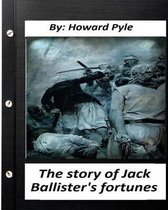 By: Howard Pyle

The story of Jack Ballister's fortunes